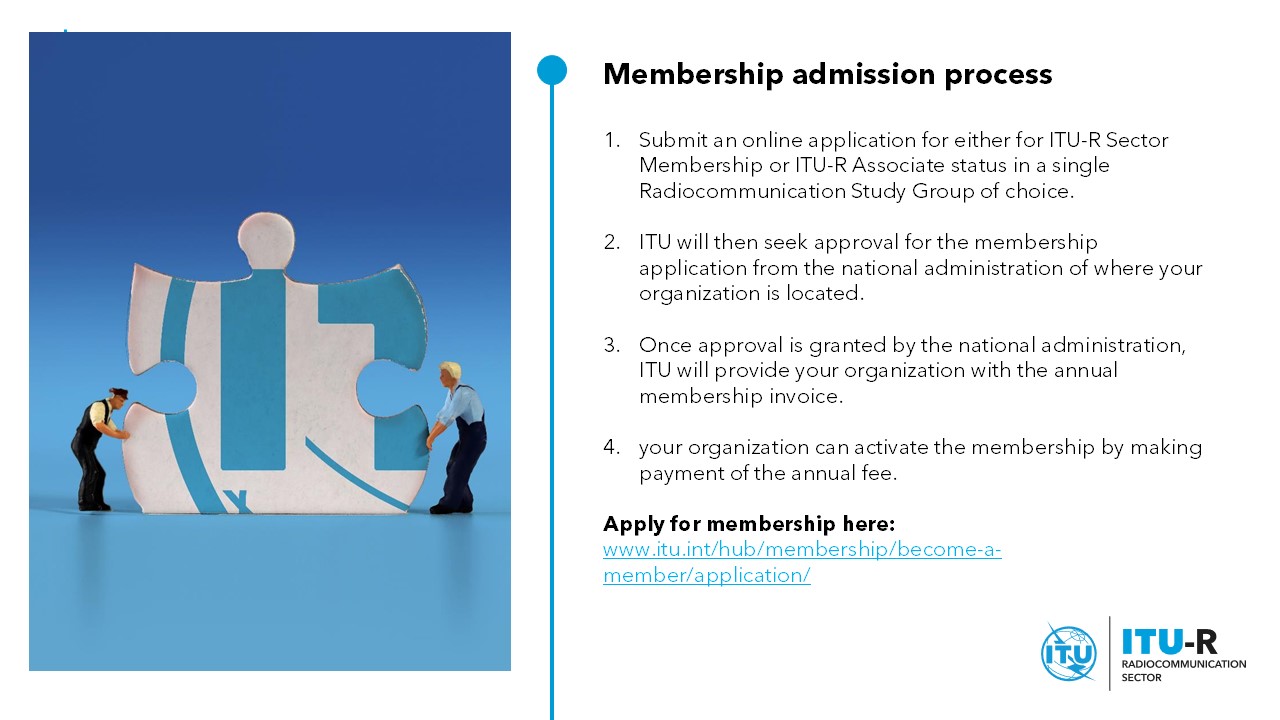 Membership admission process

1. Submit an online application for either for ITU-R Sector Membership or ITU-R Associate status in a single Radiocommunication Study Group of choice.

2. ITU will then seek approval for the membership application from the national administration of where your organization is located.

3. Once approval is granted by the national administration, ITU will provide your organization with the annual membership invoice.

4. your organization can activate the membership by making payment of the annual fee.

Apply for membership here:
www.itu.int/hub/membership/become-a-member/application/

ITU

ITU-R
RADIOCOMMUNICATION SECTOR